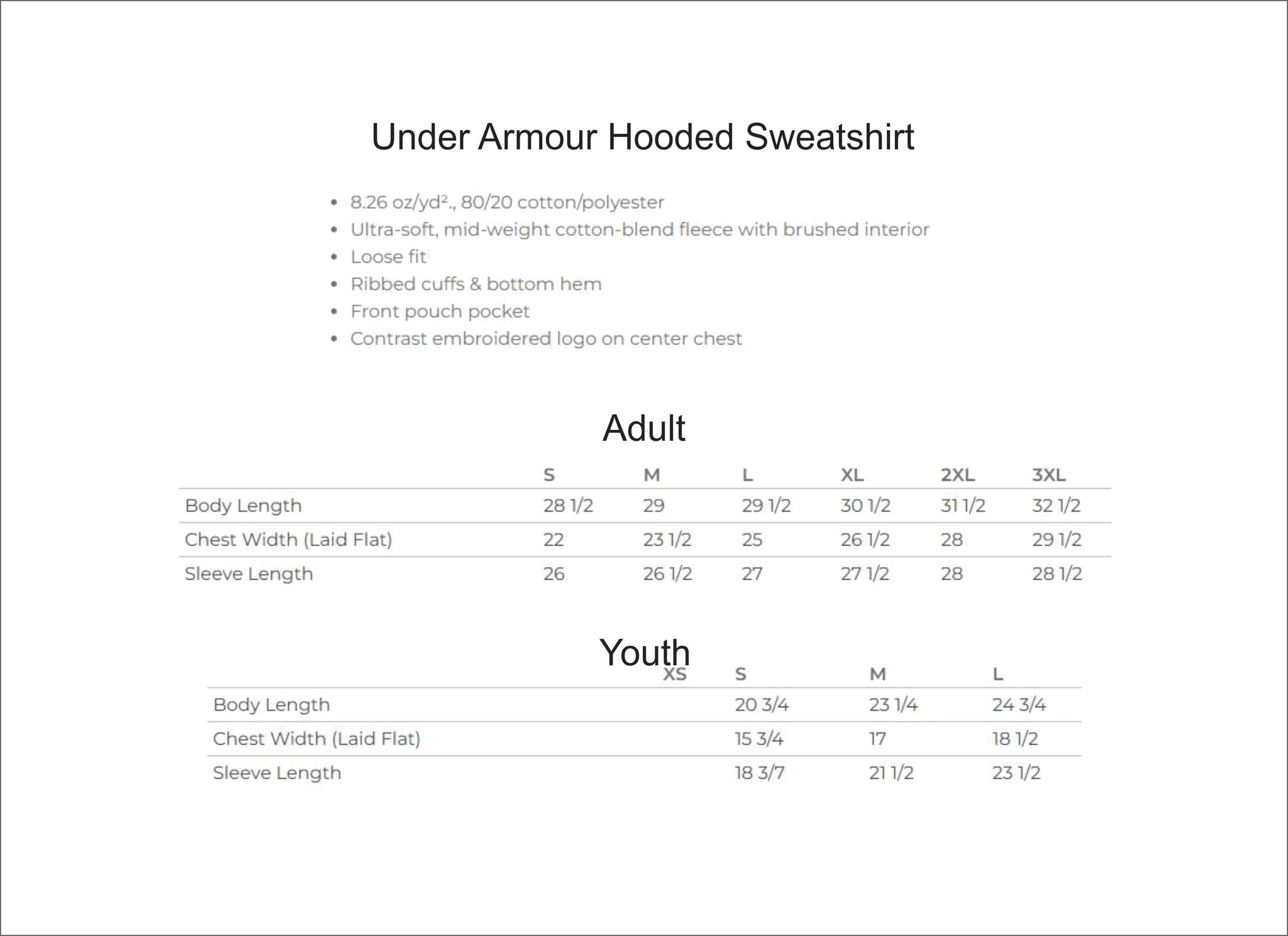 Under Armour Hooded Sweatshirt

- 8.26 oz/yd²., 80/20 cotton/polyester
- Ultra-soft, mid-weight cotton-blend fleece with brushed interior
- Loose fit
- Ribbed cuffs & bottom hem
- Front pouch pocket
- Contrast embroidered logo on center chest

Adult

| | S | M | L | XL | 2XL | 3XL |
|---|---|---|---|---|---|---|
| Body Length | 28 1/2 | 29 | 29 1/2 | 30 1/2 | 31 1/2 | 32 1/2 |
| Chest Width (Laid Flat) | 22 | 23 1/2 | 25 | 26 1/2 | 28 | 29 1/2 |
| Sleeve Length | 26 | 26 1/2 | 27 | 27 1/2 | 28 | 28 1/2 |

Youth

| | XS | S | M | L |
|---|---|---|---|---|
| Body Length | | 20 3/4 | 23 1/4 | 24 3/4 |
| Chest Width (Laid Flat) | | 15 3/4 | 17 | 18 1/2 |
| Sleeve Length | | 18 3/7 | 21 1/2 | 23 1/2 |